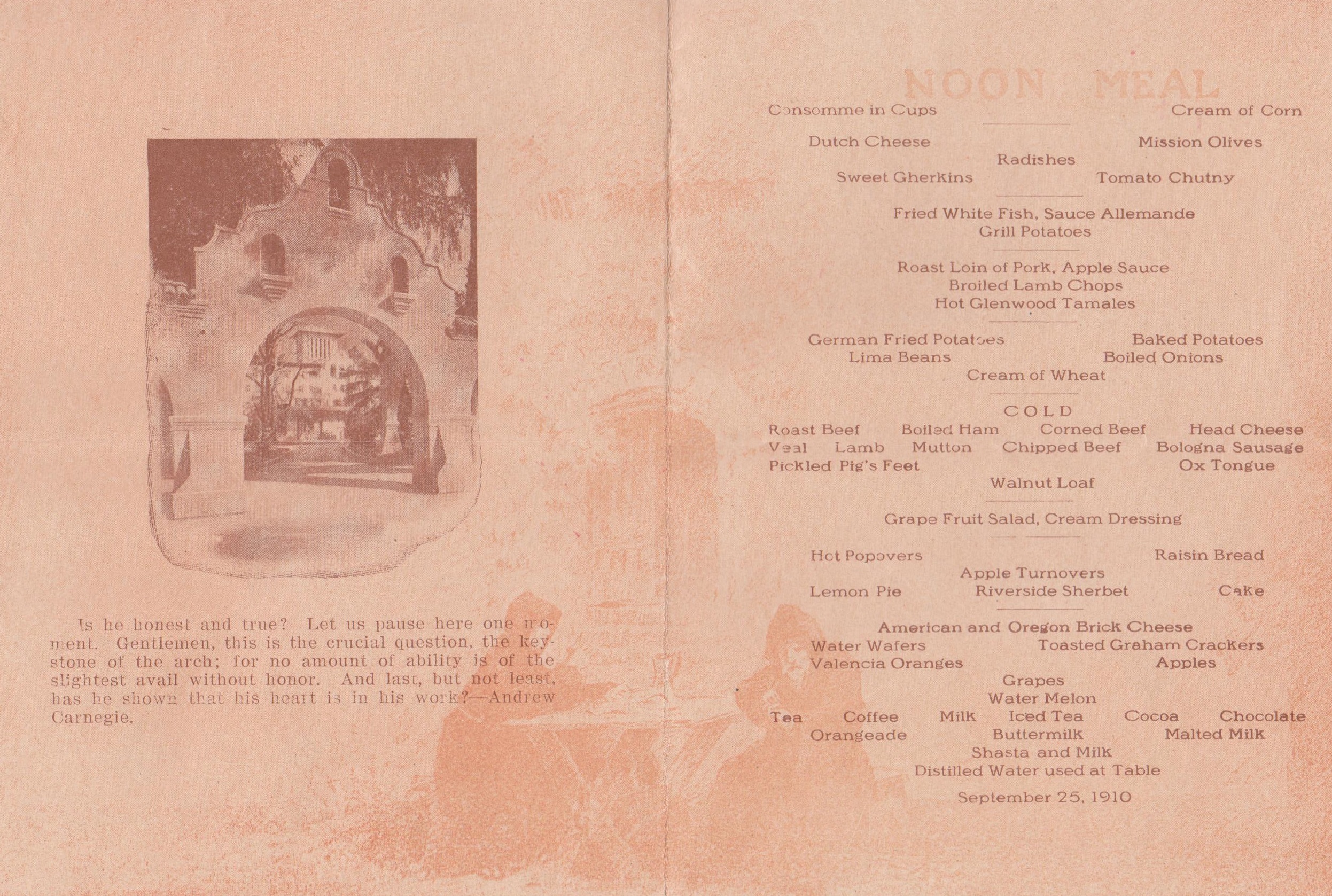 Is he honest and true? Let us pause here one moment. Gentlemen, this is the crucial question, the keystone of the arch; for no amount of ability is of the slightest avail without honor. And last, but not least, has he shown that his heart is in his work?—Andrew Carnegie.

NOON MEAL

Consomme in Cups Cream of Corn

Dutch Cheese Mission Olives
Radishes
Sweet Gherkins Tomato Chutny

Fried White Fish, Sauce Allemande
Grill Potatoes

Roast Loin of Pork, Apple Sauce
Broiled Lamb Chops
Hot Glenwood Tamales

German Fried Potatoes Baked Potatoes
Lima Beans Boiled Onions
Cream of Wheat

COLD
Roast Beef Boiled Ham Corned Beef Head Cheese
Veal Lamb Mutton Chipped Beef Bologna Sausage
Pickled Pig's Feet Ox Tongue
Walnut Loaf

Grape Fruit Salad, Cream Dressing

Hot Popovers Raisin Bread
Apple Turnovers
Lemon Pie Riverside Sherbet Cake

American and Oregon Brick Cheese
Water Wafers Toasted Graham Crackers
Valencia Oranges Apples
Grapes
Water Melon
Tea Coffee Milk Iced Tea Cocoa Chocolate
Orangeade Buttermilk Malted Milk
Shasta and Milk
Distilled Water used at Table

September 25, 1910